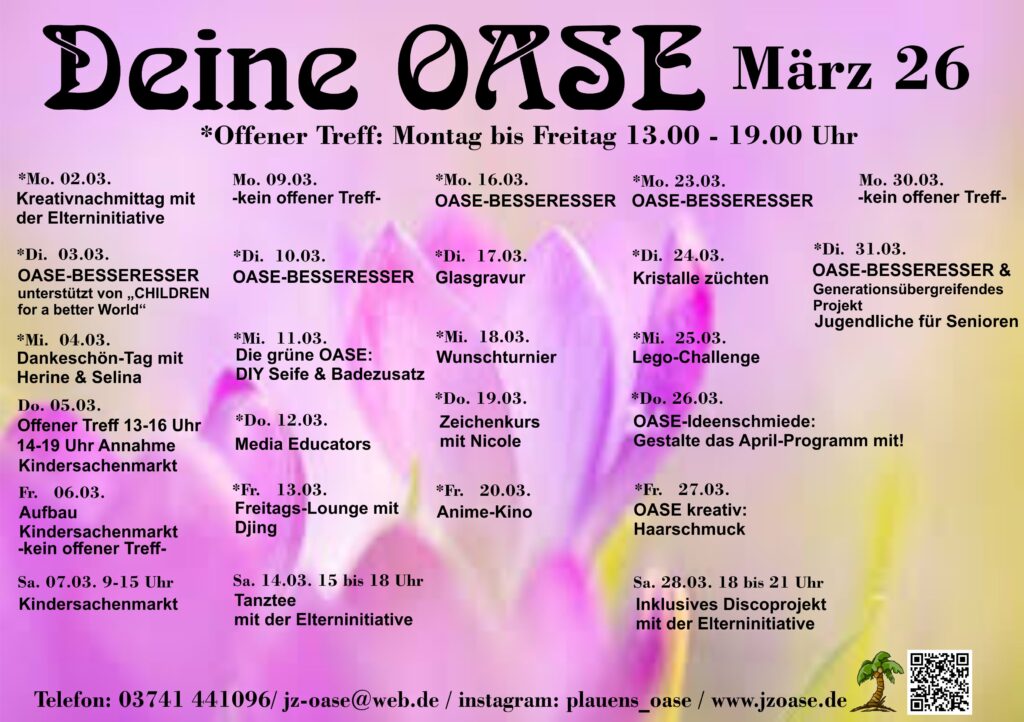 Deine OASE März 26

*Offener Treff: Montag bis Freitag 13.00 - 19.00 Uhr

*Mo. 02.03.
Kreativnachmittag mit der Elterninitiative

*Di. 03.03.
OASE-BESSERESSER
unterstützt von „CHILDREN for a better World“

*Mi. 04.03.
Dankeschön-Tag mit Herine & Selina

Do. 05.03.
Offener Treff 13-16 Uhr
14-19 Uhr Annahme Kindersachenmarkt

Fr. 06.03.
Aufbau Kindersachenmarkt
-kein offener Treff-

Sa. 07.03. 9-15 Uhr
Kindersachenmarkt

Mo. 09.03.
-kein offener Treff-

*Di. 10.03.
OASE-BESSERESSER

*Mi. 11.03.
Die grüne OASE:
DIY Seife & Badezusatz

*Do. 12.03.
Media Educators

*Fr. 13.03.
Freitags-Lounge mit Djing

Sa. 14.03. 15 bis 18 Uhr
Tanztee
mit der Elterninitiative

*Mo. 16.03.
OASE-BESSERESSER

*Di. 17.03.
Glasgravur

*Mi. 18.03.
Wunschturnier

*Do. 19.03.
Zeichenkurs mit Nicole

*Fr. 20.03.
Anime-Kino

*Mo. 23.03.
OASE-BESSERESSER

*Di. 24.03.
Kristalle züchten

*Mi. 25.03.
Lego-Challenge

*Do. 26.03.
OASE-Ideenschmiede:
Gestalte das April-Programm mit!

*Fr. 27.03.
OASE kreativ:
Haarschmuck

Sa. 28.03. 18 bis 21 Uhr
Inklusives Discoprojekt
mit der Elterninitiative

Mo. 30.03.
-kein offener Treff-

*Di. 31.03.
OASE-BESSERESSER &
Generationsübergreifendes Projekt
Jugendliche für Senioren

Telefon: 03741 441096/ jz-oase@web.de / instagram: plauens_oase / www.jzoase.de